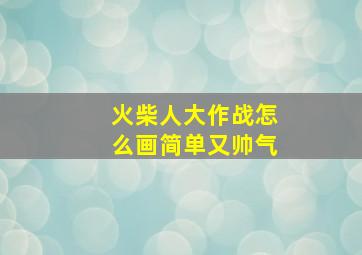 火柴人大作战怎么画简单又帅气